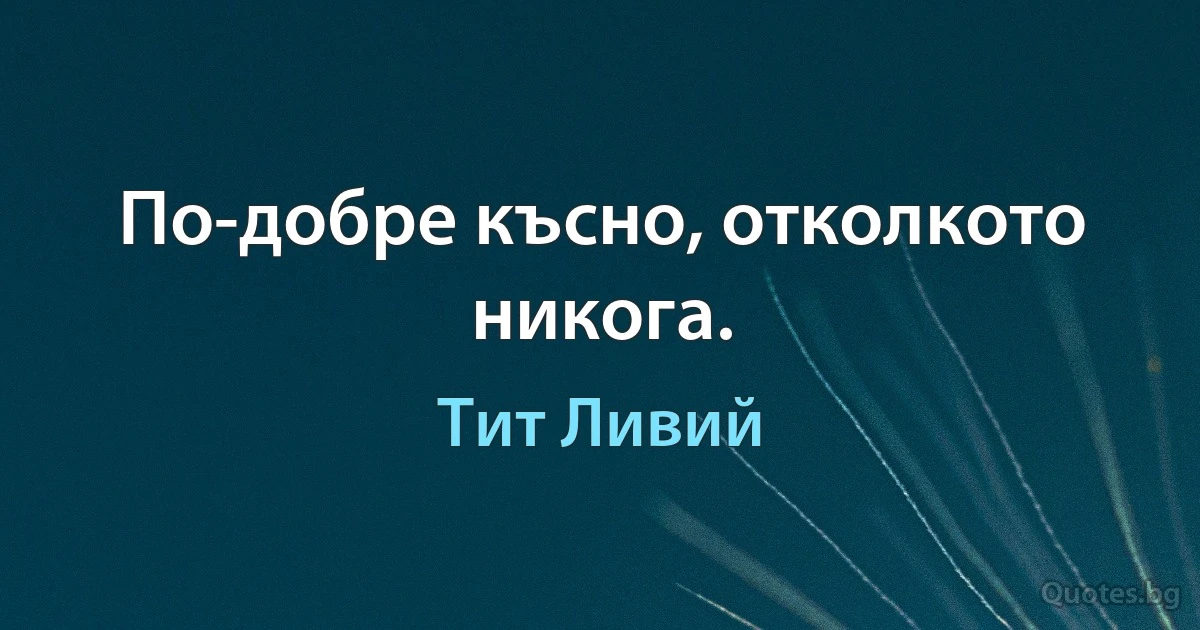 По-добре късно, отколкото никога.

Тит Ливий

Quotes.bg